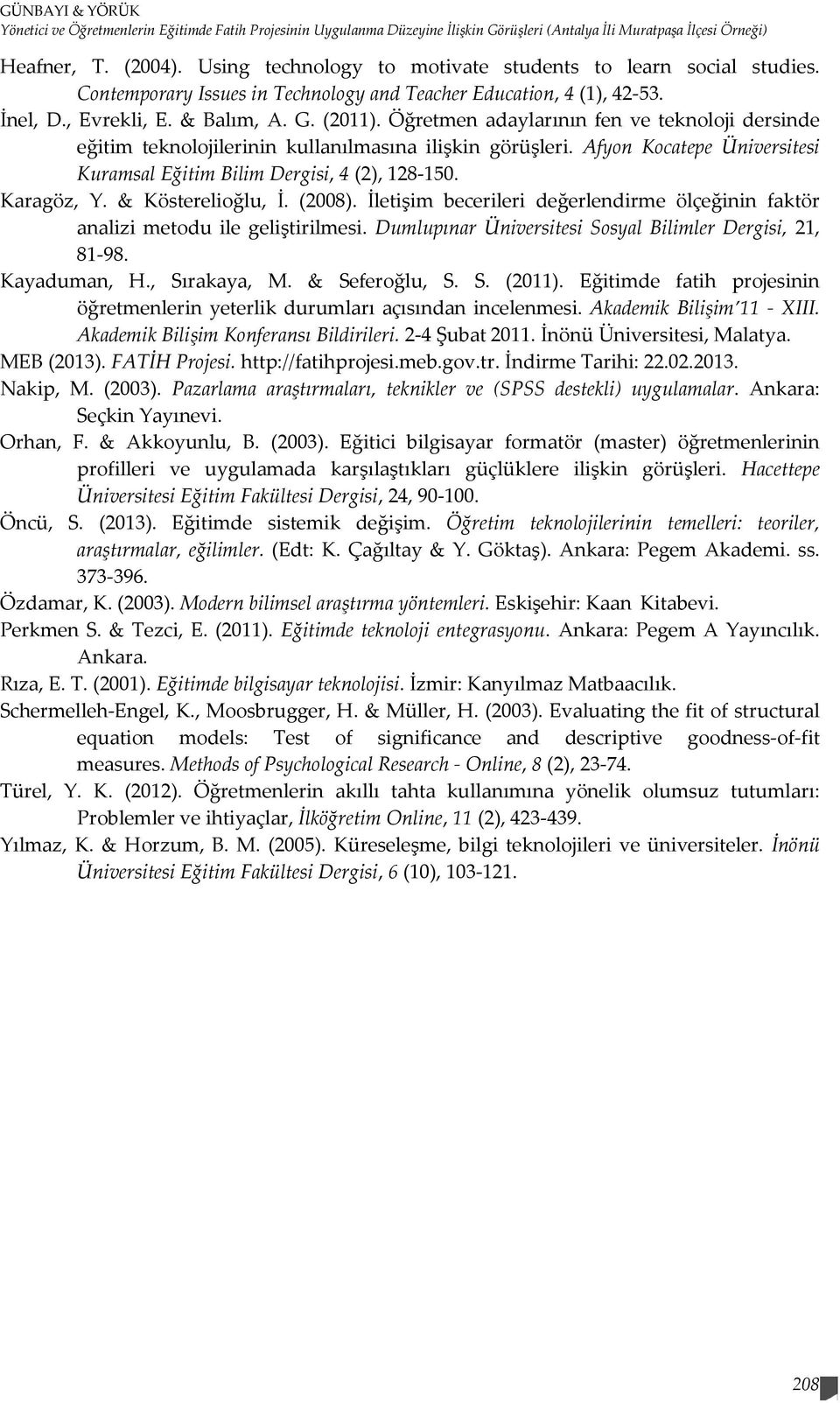 GÜNBAYI & YÖRÜK
Yönetici ve Öğretmenlerin Eğitimde Fatih Projesinin Uygulanma Düzeyine İlişkin Görüşleri (Antalya İli Muratpaşa İlçesi Örneği)

Heafner, T. (2004). Using technology to motivate students to learn social studies. Contemporary Issues in Technology and Teacher Education, 4 (1), 42-53.

İnel, D., Evrekli, E. & Balım, A. G. (2011). Öğretmen adaylarının fen ve teknoloji dersinde eğitim teknolojilerinin kullanılmasına ilişkin görüşleri. Afyon Kocatepe Üniversitesi Kuramsal Eğitim Bilim Dergisi, 4 (2), 128-150.

Karagöz, Y. & Kösterelioğlu, İ. (2008). İletişim becerileri değerlendirme ölçeğinin faktör analizi metodu ile geliştirilmesi. Dumlupınar Üniversitesi Sosyal Bilimler Dergisi, 21, 81-98.

Kayaduman, H., Sırakaya, M. & Seferoğlu, S. S. (2011). Eğitimde fatih projesinin öğretmenlerin yeterlik durumları açısından incelenmesi. Akademik Bilişim'11 - XIII. Akademik Bilişim Konferansı Bildirileri. 2-4 Şubat 2011. İnönü Üniversitesi, Malatya.

MEB (2013). FATİH Projesi. http://fatihprojesi.meb.gov.tr. İndirme Tarihi: 22.02.2013.

Nakip, M. (2003). Pazarlama araştırmaları, teknikler ve (SPSS destekli) uygulamalar. Ankara: Seçkin Yayınevi.

Orhan, F. & Akkoyunlu, B. (2003). Eğitici bilgisayar formatör (master) öğretmenlerinin profilleri ve uygulamada karşılaştıkları güçlüklere ilişkin görüşleri. Hacettepe Üniversitesi Eğitim Fakültesi Dergisi, 24, 90-100.

Öncü, S. (2013). Eğitimde sistemik değişim. Öğretim teknolojilerinin temelleri: teoriler, araştırmalar, eğilimler. (Edt: K. Çağıltay & Y. Göktaş). Ankara: Pegem Akademi. ss. 373-396.

Özdamar, K. (2003). Modern bilimsel araştırma yöntemleri. Eskişehir: Kaan Kitabevi.

Perkmen S. & Tezci, E. (2011). Eğitimde teknoloji entegrasyonu. Ankara: Pegem A Yayıncılık. Ankara.

Rıza, E. T. (2001). Eğitimde bilgisayar teknolojisi. İzmir: Kanyılmaz Matbaacılık.

Schermelleh-Engel, K., Moosbrugger, H. & Müller, H. (2003). Evaluating the fit of structural equation models: Test of significance and descriptive goodness-of-fit measures. Methods of Psychological Research - Online, 8 (2), 23-74.

Türel, Y. K. (2012). Öğretmenlerin akıllı tahta kullanımına yönelik olumsuz tutumları: Problemler ve ihtiyaçlar, İlköğretim Online, 11 (2), 423-439.

Yılmaz, K. & Horzum, B. M. (2005). Küreselleşme, bilgi teknolojileri ve üniversiteler. İnönü Üniversitesi Eğitim Fakültesi Dergisi, 6 (10), 103-121.

208